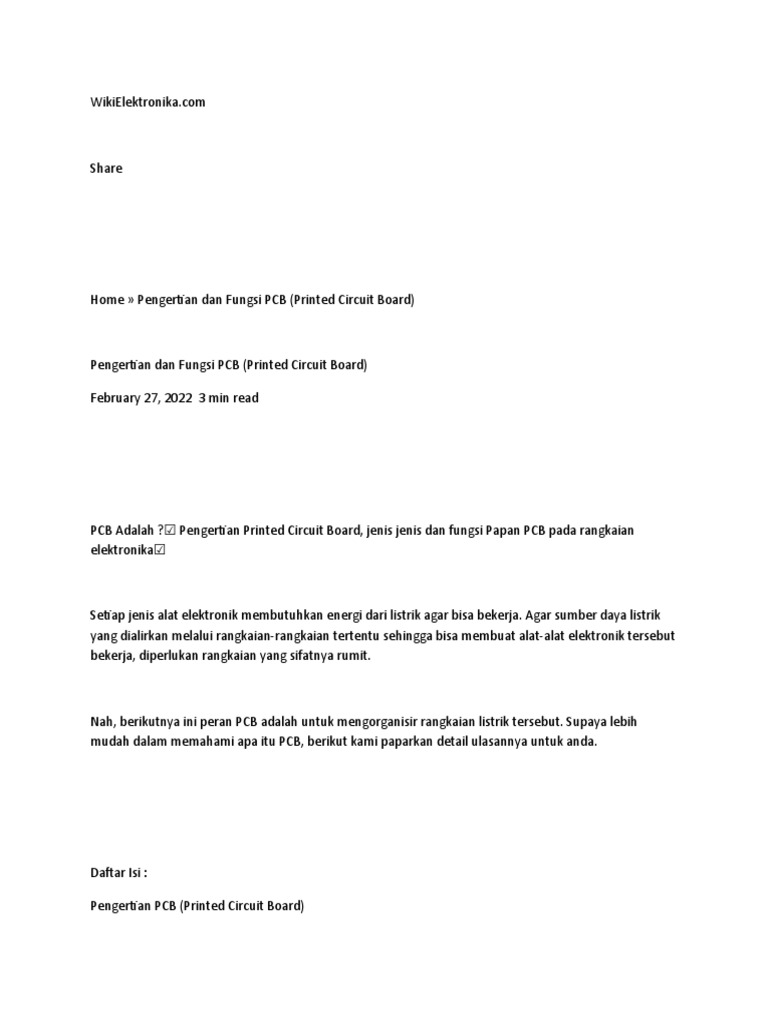 WikiElektronika.com

Share

Home » Pengertian dan Fungsi PCB (Printed Circuit Board)

Pengertian dan Fungsi PCB (Printed Circuit Board)

February 27, 2022 3 min read

PCB Adalah ?☑ Pengertian Printed Circuit Board, jenis jenis dan fungsi Papan PCB pada rangkaian elektronika☑

Setiap jenis alat elektronik membutuhkan energi dari listrik agar bisa bekerja. Agar sumber daya listrik yang dialirkan melalui rangkaian-rangkaian tertentu sehingga bisa membuat alat-alat elektronik tersebut bekerja, diperlukan rangkaian yang sifatnya rumit.

Nah, berikutnya ini peran PCB adalah untuk mengorganisir rangkaian listrik tersebut. Supaya lebih mudah dalam memahami apa itu PCB, berikut kami paparkan detail ulasannya untuk anda.

Daftar Isi :

Pengertian PCB (Printed Circuit Board)